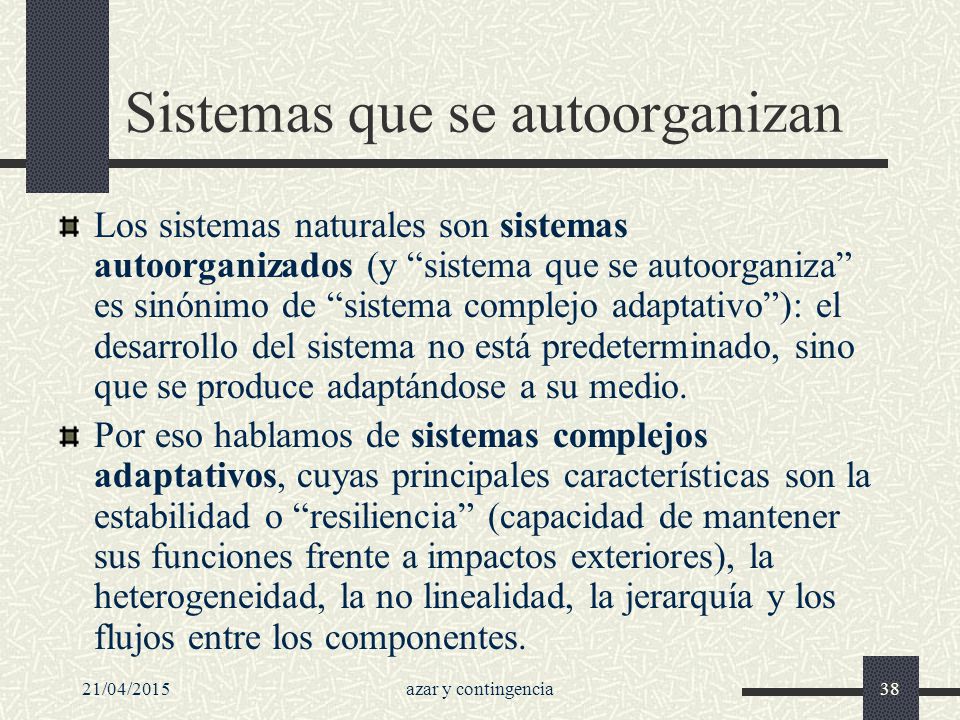 Sistemas que se autoorganizan

Los sistemas naturales son sistemas autoorganizados (y “sistema que se autoorganiza” es sinónimo de “sistema complejo adaptativo”): el desarrollo del sistema no está predeterminado, sino que se produce adaptándose a su medio.

Por eso hablamos de sistemas complejos adaptativos, cuyas principales características son la estabilidad o “resiliencia” (capacidad de mantener sus funciones frente a impactos exteriores), la heterogeneidad, la no linealidad, la jerarquía y los flujos entre los componentes.

21/04/2015

azar y contingencia

38